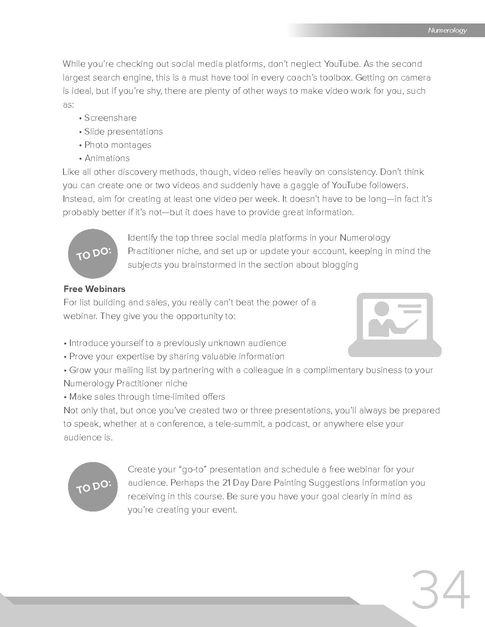 Numerology

While you're checking out social media platforms, don't neglect YouTube. As the second largest search engine, this is a must have tool in every coach's toolbox. Getting on camera is ideal, but if you're shy, there are plenty of other ways to make video work for you, such as:

• Screenshare
• Slide presentations
• Photo montages
• Animations

Like all other discovery methods, though, video relies heavily on consistency. Don't think you can create one or two videos and suddenly have a gaggle of YouTube followers. Instead, aim for creating at least one video per week. It doesn't have to be long—in fact it's probably better if it's not—but it does have to provide great information.

TO DO:

Identify the top three social media platforms in your Numerology Practitioner niche, and set up or update your account, keeping in mind the subjects you brainstormed in the section about blogging

Free Webinars

For list building and sales, you really can't beat the power of a webinar. They give you the opportunity to:

• Introduce yourself to a previously unknown audience
• Prove your expertise by sharing valuable information
• Grow your mailing list by partnering with a colleague in a complimentary business to your Numerology Practitioner niche
• Make sales through time-limited offers

Not only that, but once you've created two or three presentations, you'll always be prepared to speak, whether at a conference, a tele-summit, a podcast, or anywhere else your audience is.

TO DO:

Create your "go-to" presentation and schedule a free webinar for your audience. Perhaps the 21 Day Dare Painting Suggestions information you receiving in this course. Be sure you have your goal clearly in mind as you're creating your event.

34